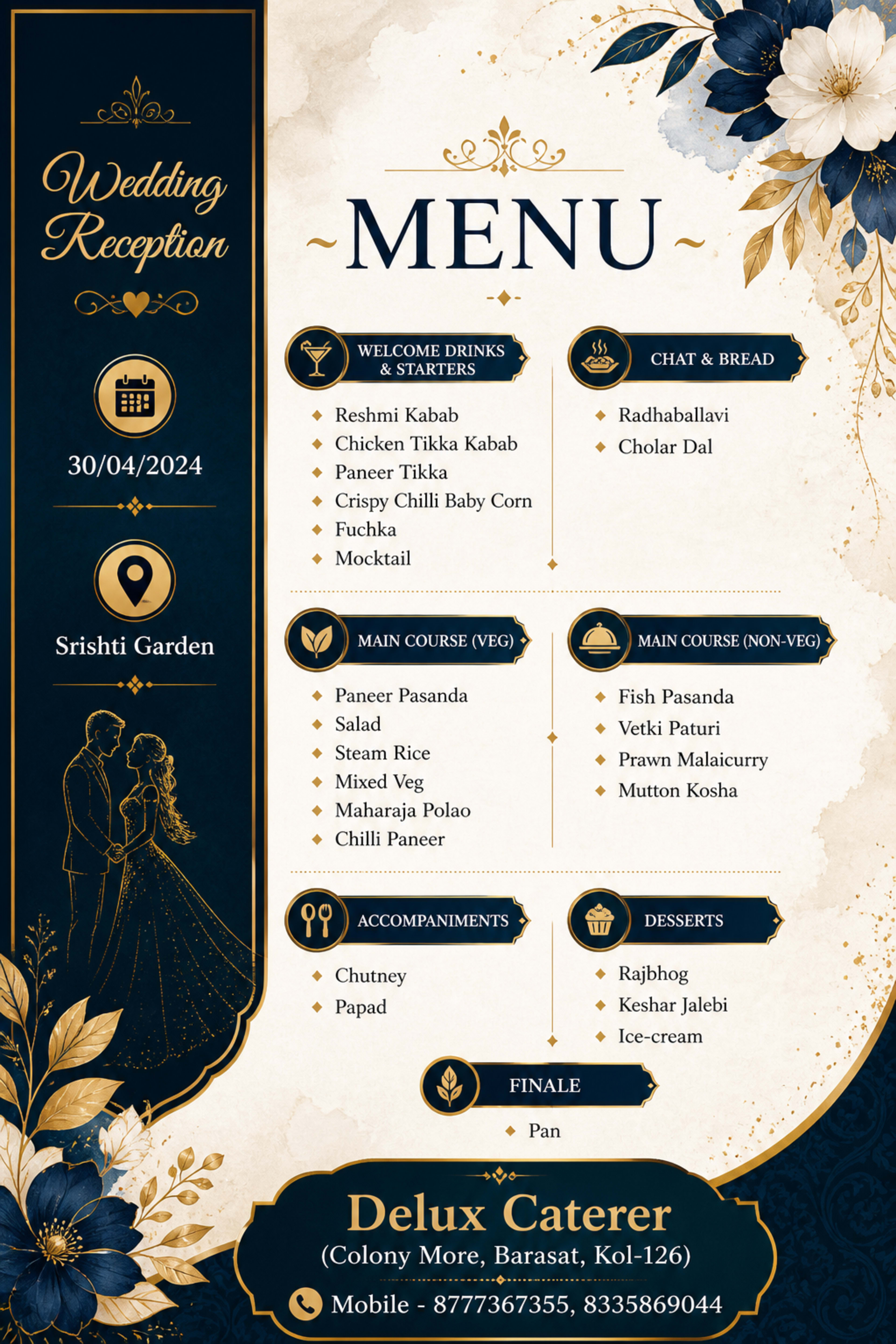 Wedding Reception

30/04/2024

Srishti Garden

MENU

WELCOME DRINKS & STARTERS
Reshmi Kabab
Chicken Tikka Kabab
Paneer Tikka
Crispy Chilli Baby Corn
Fuchka
Mocktail

CHAT & BREAD
Radhaballavi
Cholar Dal

MAIN COURSE (VEG)
Paneer Pasanda
Salad
Steam Rice
Mixed Veg
Maharaja Polao
Chilli Paneer

MAIN COURSE (NON-VEG)
Fish Pasanda
Vetki Paturi
Prawn Malaicurry
Mutton Kosha

ACCOMPANIMENTS
Chutney
Papad

DESSERTS
Rajbhog
Keshar Jalebi
Ice-cream

FINALE
Pan

Delux Caterer
(Colony More, Barasat, Kol-126)
Mobile - 8777367355, 8335869044